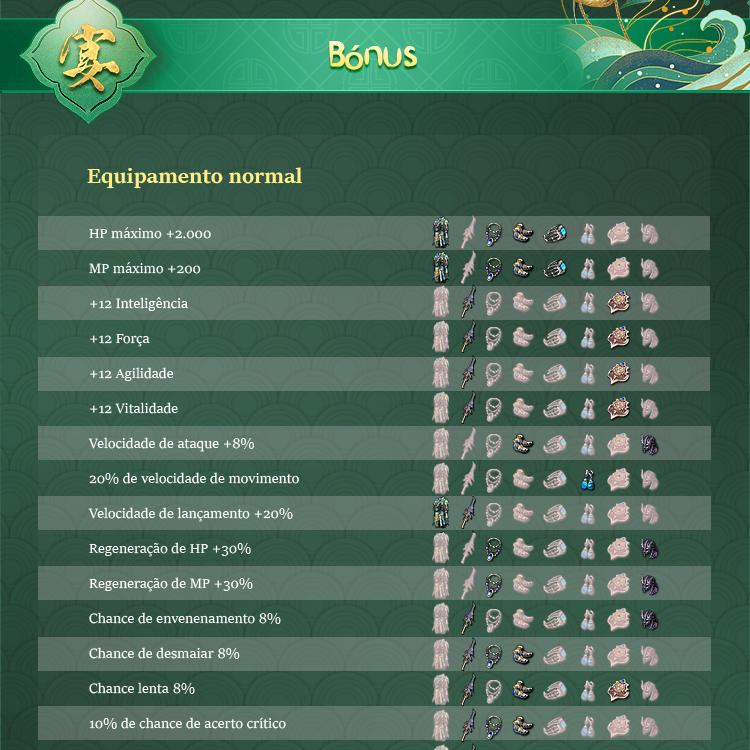 宴

Bónus

Equipamento normal

HP máximo +2.000

MP máximo +200

+12 Inteligência

+12 Força

+12 Agilidade

+12 Vitalidade

Velocidade de ataque +8%

20% de velocidade de movimento

Velocidade de lançamento +20%

Regeneração de HP +30%

Regeneração de MP +30%

Chance de envenenamento 8%

Chance de desmaiar 8%

Chance lenta 8%

10% de chance de acerto crítico